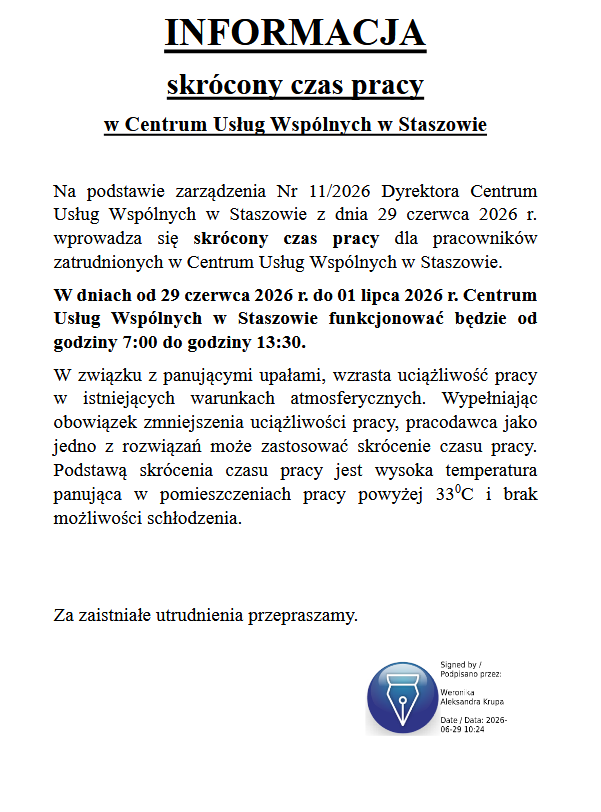 INFORMACJA

skrócony czas pracy

w Centrum Usług Wspólnych w Staszowie

Na podstawie zarządzenia Nr 11/2026 Dyrektora Centrum Usług Wspólnych w Staszowie z dnia 29 czerwca 2026 r. wprowadza się skrócony czas pracy dla pracowników zatrudnionych w Centrum Usług Wspólnych w Staszowie.

W dniach od 29 czerwca 2026 r. do 01 lipca 2026 r. Centrum Usług Wspólnych w Staszowie funkcjonować będzie od godziny 7:00 do godziny 13:30.

W związku z panującymi upałami, wzrasta uciążliwość pracy w istniejących warunkach atmosferycznych. Wypełniając obowiązek zmniejszenia uciążliwości pracy, pracodawca jako jedno z rozwiązań może zastosować skrócenie czasu pracy. Podstawą skrócenia czasu pracy jest wysoka temperatura panująca w pomieszczeniach pracy powyżej $33^0$C i brak możliwości schłodzenia.

Za zaistniałe utrudnienia przepraszamy.

Signed by / Podpisano przez:

Weronika Aleksandra Krupa

Date / Data: 2026-06-29 10:24